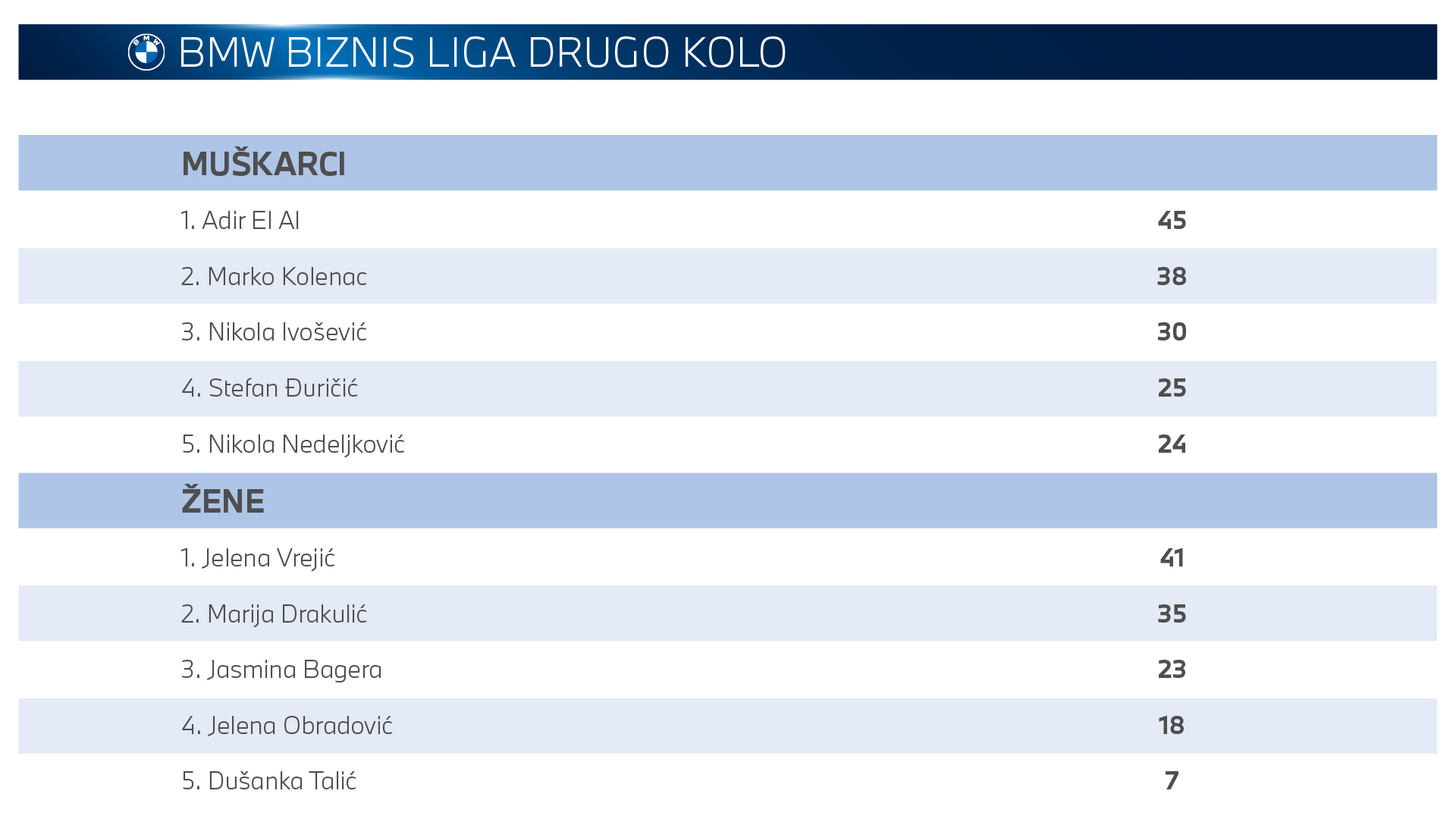 BMW BIZNIS LIGA DRUGO KOLO

| MUŠKARCI | |
|---|---|
| 1. Adir El Al | 45 |
| 2. Marko Kolenac | 38 |
| 3. Nikola Ivošević | 30 |
| 4. Stefan Đuričić | 25 |
| 5. Nikola Nedeljković | 24 |
| ŽENE | |
| 1. Jelena Vrejić | 41 |
| 2. Marija Drakulić | 35 |
| 3. Jasmina Bagera | 23 |
| 4. Jelena Obradović | 18 |
| 5. Dušanka Talić | 7 |